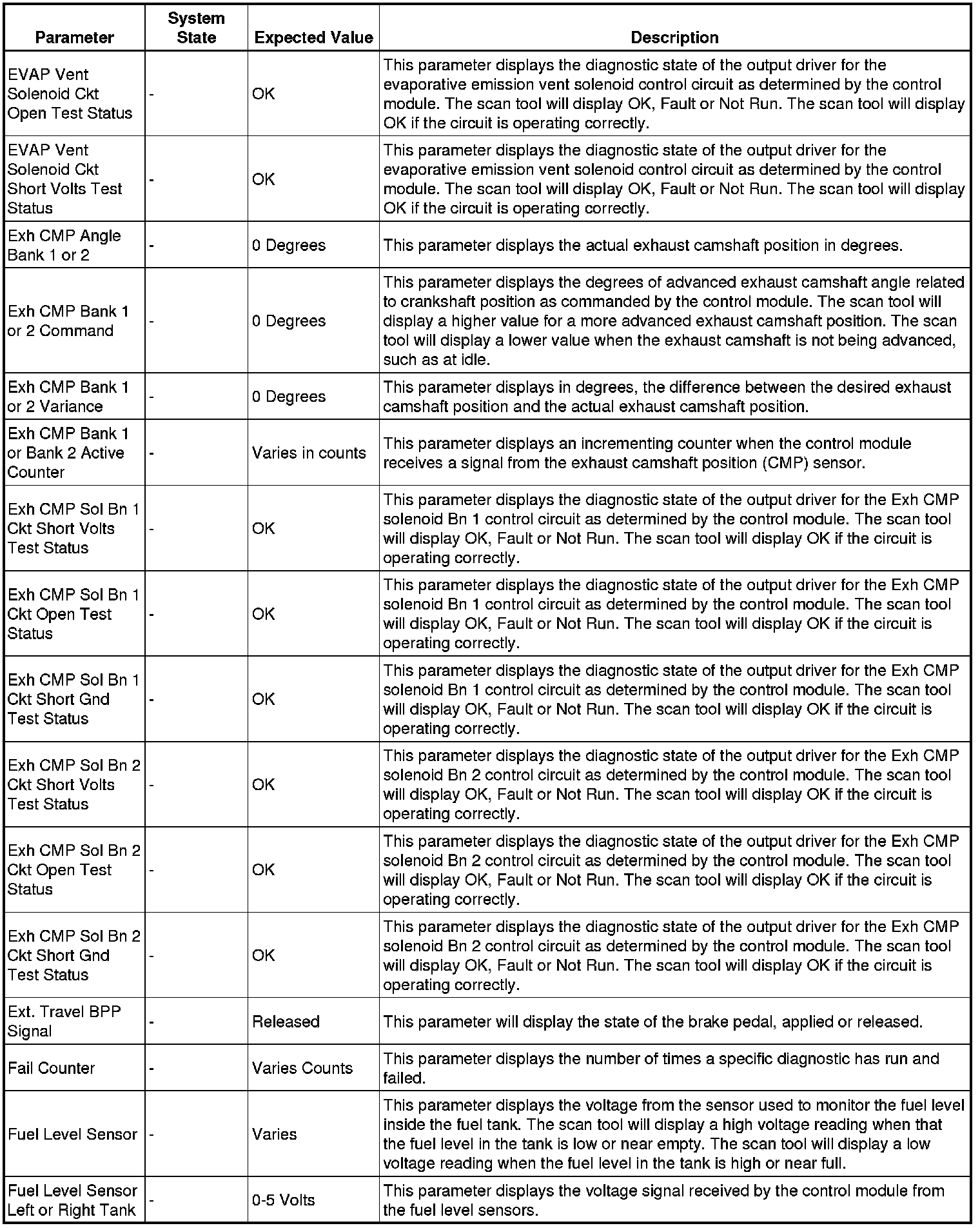 | Parameter | System State | Expected Value | Description |
|---|---|---|---|
| EVAP Vent Solenoid Ckt Open Test Status | - | OK | This parameter displays the diagnostic state of the output driver for the evaporative emission vent solenoid control circuit as determined by the control module. The scan tool will display OK, Fault or Not Run. The scan tool will display OK if the circuit is operating correctly. |
| EVAP Vent Solenoid Ckt Short Volts Test Status | - | OK | This parameter displays the diagnostic state of the output driver for the evaporative emission vent solenoid control circuit as determined by the control module. The scan tool will display OK, Fault or Not Run. The scan tool will display OK if the circuit is operating correctly. |
| Exh CMP Angle Bank 1 or 2 | - | 0 Degrees | This parameter displays the actual exhaust camshaft position in degrees. |
| Exh CMP Bank 1 or 2 Command | - | 0 Degrees | This parameter displays the degrees of advanced exhaust camshaft angle related to crankshaft position as commanded by the control module. The scan tool will display a higher value for a more advanced exhaust camshaft position. The scan tool will display a lower value when the exhaust camshaft is not being advanced, such as at idle. |
| Exh CMP Bank 1 or 2 Variance | - | 0 Degrees | This parameter displays in degrees, the difference between the desired exhaust camshaft position and the actual exhaust camshaft position. |
| Exh CMP Bank 1 or Bank 2 Active Counter | - | Varies in counts | This parameter displays an incrementing counter when the control module receives a signal from the exhaust camshaft position (CMP) sensor. |
| Exh CMP Sol Bn 1 Ckt Short Volts Test Status | - | OK | This parameter displays the diagnostic state of the output driver for the Exh CMP solenoid Bn 1 control circuit as determined by the control module. The scan tool will display OK, Fault or Not Run. The scan tool will display OK if the circuit is operating correctly. |
| Exh CMP Sol Bn 1 Ckt Open Test Status | - | OK | This parameter displays the diagnostic state of the output driver for the Exh CMP solenoid Bn 1 control circuit as determined by the control module. The scan tool will display OK, Fault or Not Run. The scan tool will display OK if the circuit is operating correctly. |
| Exh CMP Sol Bn 1 Ckt Short Gnd Test Status | - | OK | This parameter displays the diagnostic state of the output driver for the Exh CMP solenoid Bn 1 control circuit as determined by the control module. The scan tool will display OK, Fault or Not Run. The scan tool will display OK if the circuit is operating correctly. |
| Exh CMP Sol Bn 2 Ckt Short Volts Test Status | - | OK | This parameter displays the diagnostic state of the output driver for the Exh CMP solenoid Bn 2 control circuit as determined by the control module. The scan tool will display OK, Fault or Not Run. The scan tool will display OK if the circuit is operating correctly. |
| Exh CMP Sol Bn 2 Ckt Open Test Status | - | OK | This parameter displays the diagnostic state of the output driver for the Exh CMP solenoid Bn 2 control circuit as determined by the control module. The scan tool will display OK, Fault or Not Run. The scan tool will display OK if the circuit is operating correctly. |
| Exh CMP Sol Bn 2 Ckt Short Gnd Test Status | - | OK | This parameter displays the diagnostic state of the output driver for the Exh CMP solenoid Bn 2 control circuit as determined by the control module. The scan tool will display OK, Fault or Not Run. The scan tool will display OK if the circuit is operating correctly. |
| Ext. Travel BPP Signal | - | Released | This parameter will display the state of the brake pedal, applied or released. |
| Fail Counter | - | Varies Counts | This parameter displays the number of times a specific diagnostic has run and failed. |
| Fuel Level Sensor | - | Varies | This parameter displays the voltage from the sensor used to monitor the fuel level inside the fuel tank. The scan tool will display a high voltage reading when that the fuel level in the tank is low or near empty. The scan tool will display a low voltage reading when the fuel level in the tank is high or near full. |
| Fuel Level Sensor Left or Right Tank | - | 0-5 Volts | This parameter displays the voltage signal received by the control module from the fuel level sensors. |